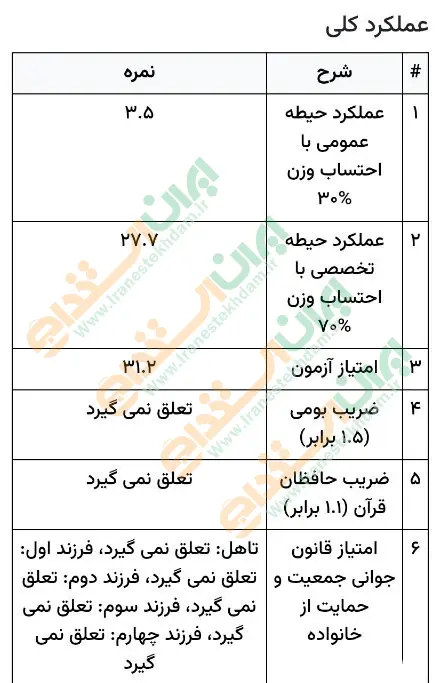 عملکرد کلی

| # | شرح | نمره |
|---|---|---|
| ۱ | عملکرد حیطه عمومی با احتساب وزن ۳۰% | ۳.۵ |
| ۲ | عملکرد حیطه تخصصی با احتساب وزن ۷۰% | ۲۷.۷ |
| ۳ | امتیاز آزمون | ۳۱.۲ |
| ۴ | ضریب بومی (۱.۵ برابر) | تعلق نمی گیرد |
| ۵ | ضریب حافظان قرآن (۱.۱ برابر) | تعلق نمی گیرد |
| ۶ | امتیاز قانون جوانی جمعیت و حمایت از خانواده | تاهل: تعلق نمی گیرد، فرزند اول: تعلق نمی گیرد، فرزند دوم: تعلق نمی گیرد، فرزند سوم: تعلق نمی گیرد، فرزند چهارم: تعلق نمی گیرد |

ایران استخدام
www.iranestekhdam.ir